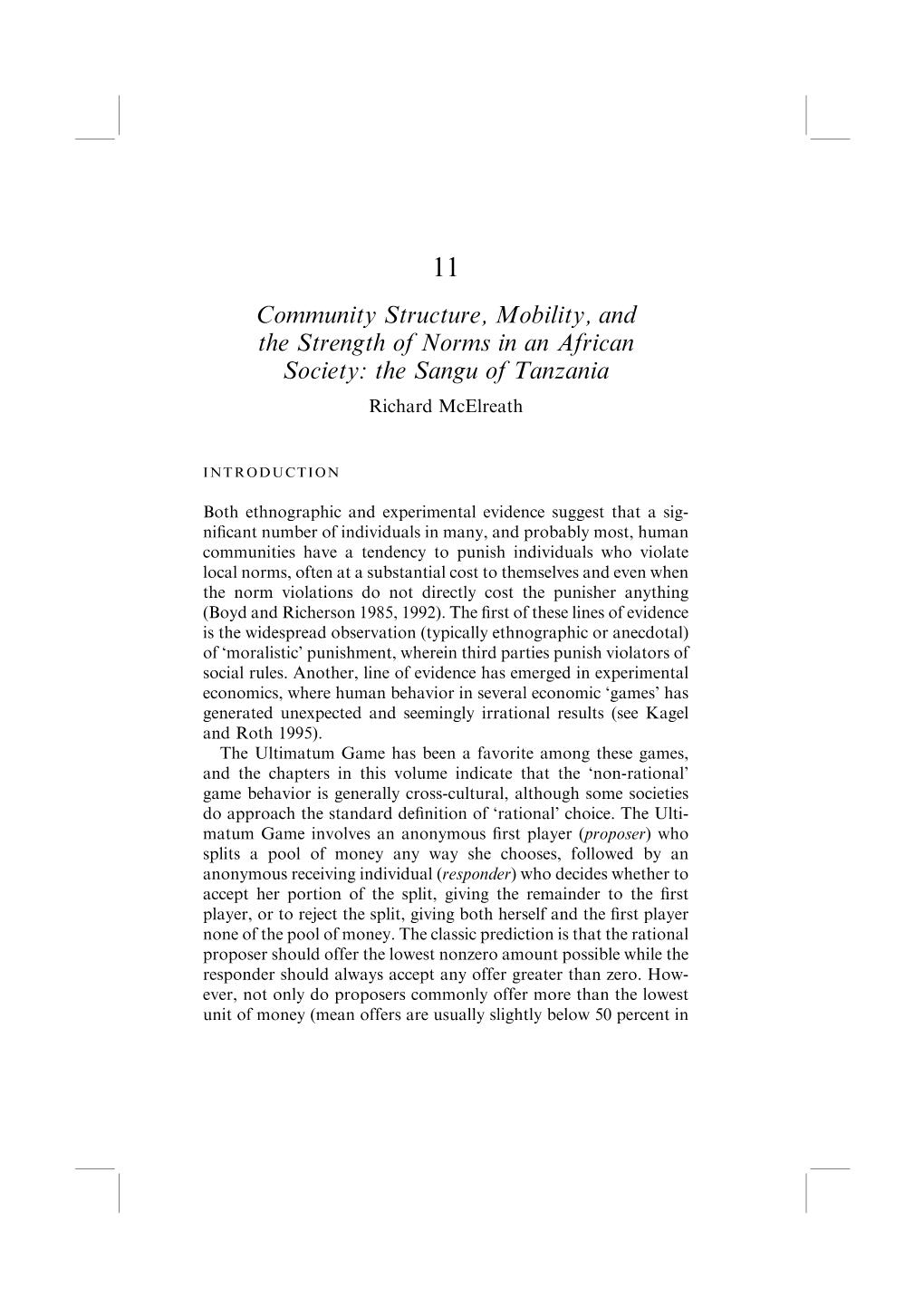 11

Community Structure, Mobility, and the Strength of Norms in an African Society: the Sangu of Tanzania

Richard McElreath

INTRODUCTION

Both ethnographic and experimental evidence suggest that a significant number of individuals in many, and probably most, human communities have a tendency to punish individuals who violate local norms, often at a substantial cost to themselves and even when the norm violations do not directly cost the punisher anything (Boyd and Richerson 1985, 1992). The first of these lines of evidence is the widespread observation (typically ethnographic or anecdotal) of 'moralistic' punishment, wherein third parties punish violators of social rules. Another, line of evidence has emerged in experimental economics, where human behavior in several economic 'games' has generated unexpected and seemingly irrational results (see Kagel and Roth 1995).

The Ultimatum Game has been a favorite among these games, and the chapters in this volume indicate that the 'non-rational' game behavior is generally cross-cultural, although some societies do approach the standard definition of 'rational' choice. The Ultimatum Game involves an anonymous first player (proposer) who splits a pool of money any way she chooses, followed by an anonymous receiving individual (responder) who decides whether to accept her portion of the split, giving the remainder to the first player, or to reject the split, giving both herself and the first player none of the pool of money. The classic prediction is that the rational proposer should offer the lowest nonzero amount possible while the responder should always accept any offer greater than zero. However, not only do proposers commonly offer more than the lowest unit of money (mean offers are usually slightly below 50 percent in